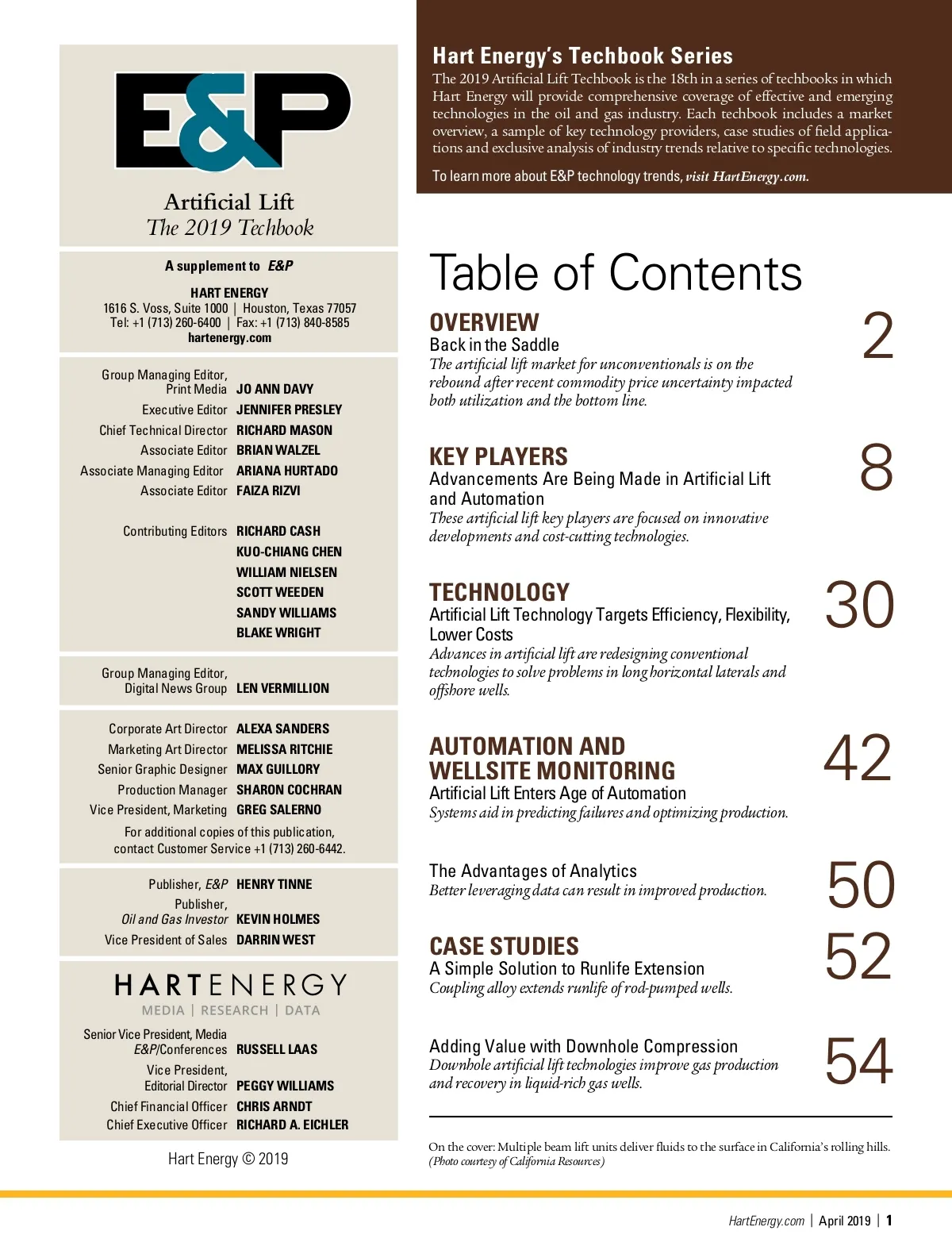 E&P

Artificial Lift
The 2019 Techbook

A supplement to E&P

HART ENERGY
1616 S. Voss, Suite 1000 | Houston, Texas 77057
Tel: +1 (713) 260-6400 | Fax: +1 (713) 840-8585
hartenergy.com

Group Managing Editor, Print Media JO ANN DAVY
Executive Editor JENNIFER PRESLEY
Chief Technical Director RICHARD MASON
Associate Editor BRIAN WALZEL
Associate Managing Editor ARIANA HURTADO
Associate Editor FAIZA RIZVI

Contributing Editors RICHARD CASH
KUO-CHIANG CHEN
WILLIAM NIELSEN
SCOTT WEEDEN
SANDY WILLIAMS
BLAKE WRIGHT

Group Managing Editor, Digital News Group LEN VERMILLION

Corporate Art Director ALEXA SANDERS
Marketing Art Director MELISSA RITCHIE
Senior Graphic Designer MAX GUILLORY
Production Manager SHARON COCHRAN
Vice President, Marketing GREG SALERNO

For additional copies of this publication, contact Customer Service +1 (713) 260-6442.

Publisher, E&P HENRY TINNE
Publisher, Oil and Gas Investor KEVIN HOLMES
Vice President of Sales DARRIN WEST

HARTENERGY
MEDIA | RESEARCH | DATA

Senior Vice President, Media E&P/Conferences RUSSELL LAAS
Vice President, Editorial Director PEGGY WILLIAMS
Chief Financial Officer CHRIS ARNDT
Chief Executive Officer RICHARD A. EICHLER

Hart Energy © 2019

Hart Energy's Techbook Series
The 2019 Artificial Lift Techbook is the 18th in a series of techbooks in which Hart Energy will provide comprehensive coverage of effective and emerging technologies in the oil and gas industry. Each techbook includes a market overview, a sample of key technology providers, case studies of field applications and exclusive analysis of industry trends relative to specific technologies.

To learn more about E&P technology trends, visit HartEnergy.com.

Table of Contents

OVERVIEW
Back in the Saddle
The artificial lift market for unconventionals is on the rebound after recent commodity price uncertainty impacted both utilization and the bottom line.
2

KEY PLAYERS
Advancements Are Being Made in Artificial Lift and Automation
These artificial lift key players are focused on innovative developments and cost-cutting technologies.
8

TECHNOLOGY
Artificial Lift Technology Targets Efficiency, Flexibility, Lower Costs
Advances in artificial lift are redesigning conventional technologies to solve problems in long horizontal laterals and offshore wells.
30

AUTOMATION AND WELLSITE MONITORING
Artificial Lift Enters Age of Automation
Systems aid in predicting failures and optimizing production.
42

The Advantages of Analytics
Better leveraging data can result in improved production.
50

CASE STUDIES
A Simple Solution to Runlife Extension
Coupling alloy extends runlife of rod-pumped wells.
52

Adding Value with Downhole Compression
Downhole artificial lift technologies improve gas production and recovery in liquid-rich gas wells.
54

On the cover: Multiple beam lift units deliver fluids to the surface in California's rolling hills. (Photo courtesy of California Resources)

HartEnergy.com | April 2019 | 1